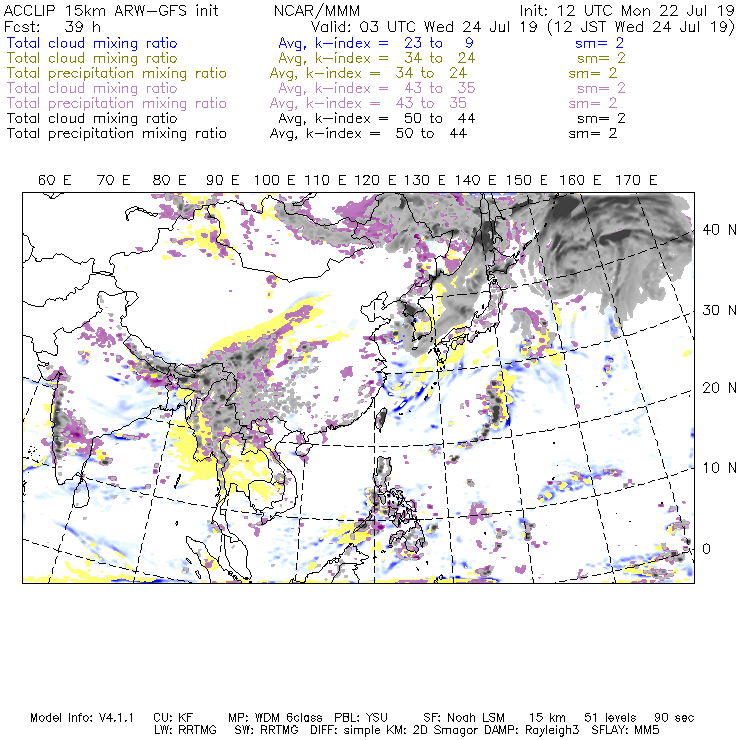 ACCLIP 15km ARW-GFS init NCAR/MMM Init: 12 UTC Mon 22 Jul 19
Fcst: 39 h Valid: 03 UTC Wed 24 Jul 19 (12 JST Wed 24 Jul 19)
Total cloud mixing ratio Avg, k-index = 23 to 9 sm= 2
Total cloud mixing ratio Avg, k-index = 34 to 24 sm= 2
Total precipitation mixing ratio Avg, k-index = 34 to 24 sm= 2
Total cloud mixing ratio Avg, k-index = 43 to 35 sm= 2
Total precipitation mixing ratio Avg, k-index = 43 to 35 sm= 2
Total cloud mixing ratio Avg, k-index = 50 to 44 sm= 2
Total precipitation mixing ratio Avg, k-index = 50 to 44 sm= 2

60 E 70 E 80 E 90 E 100 E 110 E 120 E 130 E 140 E 150 E 160 E 170 E

40 N
30 N
20 N
10 N
0

Model Info: V4.1.1 CU: KF MP: WDM 6class PBL: YSU SF: Noah LSM 15 km 51 levels 90 sec
LW: RRTMG SW: RRTMG DIFF: simple KM: 2D Smagor DAMP: Rayleigh3 SFLAY: MM5